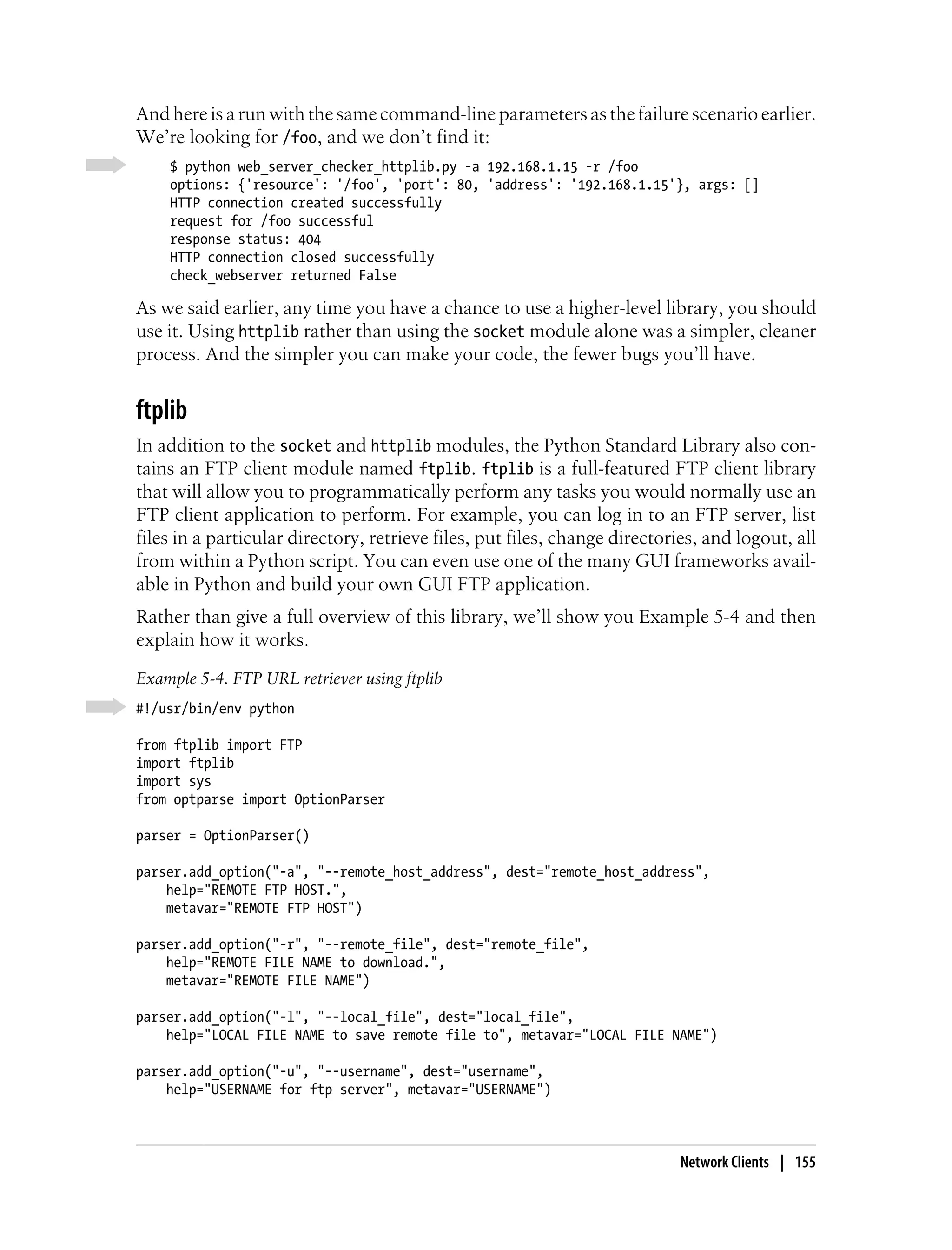 And here is a run with the same command-line parameters as the failure scenario earlier. We're looking for /foo, and we don't find it:

$ python web_server_checker_httplib.py -a 192.168.1.15 -r /foo
options: {'resource': '/foo', 'port': 80, 'address': '192.168.1.15'}, args: []
HTTP connection created successfully
request for /foo successful
response status: 404
HTTP connection closed successfully
check_webserver returned False

As we said earlier, any time you have a chance to use a higher-level library, you should use it. Using httplib rather than using the socket module alone was a simpler, cleaner process. And the simpler you can make your code, the fewer bugs you'll have.

ftplib

In addition to the socket and httplib modules, the Python Standard Library also contains an FTP client module named ftplib. ftplib is a full-featured FTP client library that will allow you to programmatically perform any tasks you would normally use an FTP client application to perform. For example, you can log in to an FTP server, list files in a particular directory, retrieve files, put files, change directories, and logout, all from within a Python script. You can even use one of the many GUI frameworks available in Python and build your own GUI FTP application.

Rather than give a full overview of this library, we'll show you Example 5-4 and then explain how it works.

Example 5-4. FTP URL retriever using ftplib

#!/usr/bin/env python

from ftplib import FTP
import ftplib
import sys
from optparse import OptionParser

parser = OptionParser()

parser.add_option("-a", "--remote_host_address", dest="remote_host_address",
    help="REMOTE FTP HOST.",
    metavar="REMOTE FTP HOST")

parser.add_option("-r", "--remote_file", dest="remote_file",
    help="REMOTE FILE NAME to download.",
    metavar="REMOTE FILE NAME")

parser.add_option("-l", "--local_file", dest="local_file",
    help="LOCAL FILE NAME to save remote file to", metavar="LOCAL FILE NAME")

parser.add_option("-u", "--username", dest="username",
    help="USERNAME for ftp server", metavar="USERNAME")

Network Clients | 155